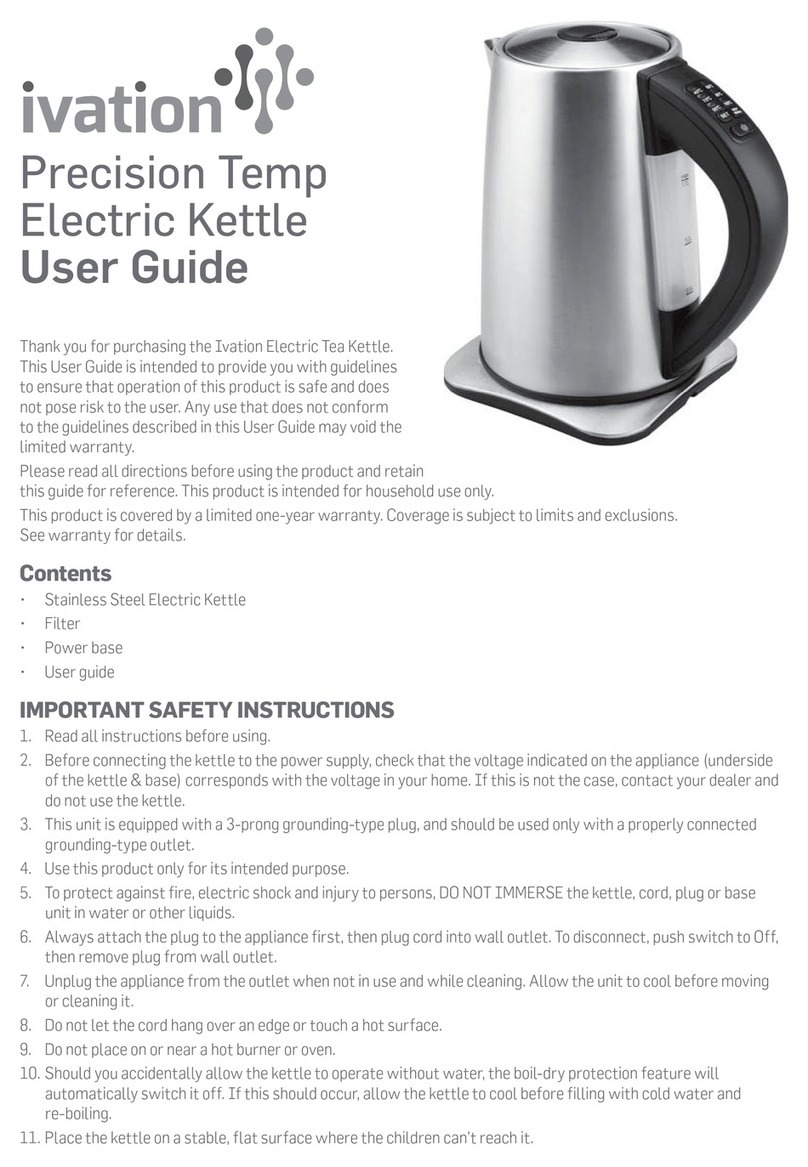 ivation

Precision Temp Electric Kettle
User Guide

Thank you for purchasing the Ivation Electric Tea Kettle. This User Guide is intended to provide you with guidelines to ensure that operation of this product is safe and does not pose risk to the user. Any use that does not conform to the guidelines described in this User Guide may void the limited warranty.

Please read all directions before using the product and retain this guide for reference. This product is intended for household use only.

This product is covered by a limited one-year warranty. Coverage is subject to limits and exclusions. See warranty for details.

Contents
• Stainless Steel Electric Kettle
• Filter
• Power base
• User guide

IMPORTANT SAFETY INSTRUCTIONS
1. Read all instructions before using.
2. Before connecting the kettle to the power supply, check that the voltage indicated on the appliance (underside of the kettle & base) corresponds with the voltage in your home. If this is not the case, contact your dealer and do not use the kettle.
3. This unit is equipped with a 3-prong grounding-type plug, and should be used only with a properly connected grounding-type outlet.
4. Use this product only for its intended purpose.
5. To protect against fire, electric shock and injury to persons, DO NOT IMMERSE the kettle, cord, plug or base unit in water or other liquids.
6. Always attach the plug to the appliance first, then plug cord into wall outlet. To disconnect, push switch to Off, then remove plug from wall outlet.
7. Unplug the appliance from the outlet when not in use and while cleaning. Allow the unit to cool before moving or cleaning it.
8. Do not let the cord hang over an edge or touch a hot surface.
9. Do not place on or near a hot burner or oven.
10. Should you accidentally allow the kettle to operate without water, the boil-dry protection feature will automatically switch it off. If this should occur, allow the kettle to cool before filling with cold water and re-boiling.
11. Place the kettle on a stable, flat surface where the children can't reach it.